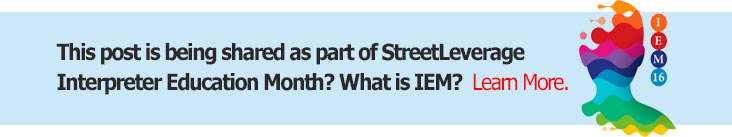 This post is being shared as part of StreetLeverage Interpreter Education Month? What is IEM? Learn More.

I
E
M
16